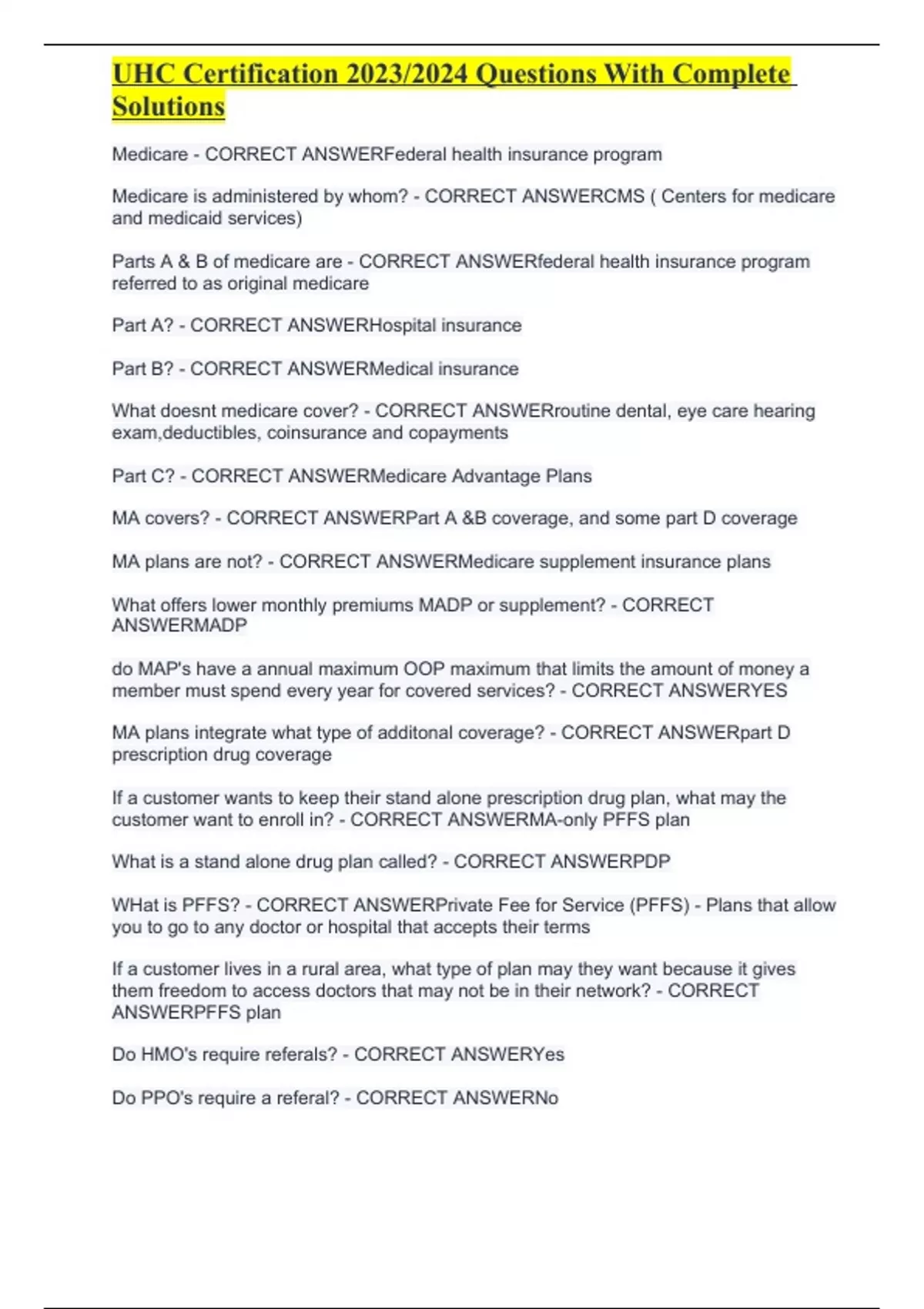 UHC Certification 2023/2024 Questions With Complete Solutions

Medicare - CORRECT ANSWERFederal health insurance program

Medicare is administered by whom? - CORRECT ANSWERCMS ( Centers for medicare and medicaid services)

Parts A & B of medicare are - CORRECT ANSWERfederal health insurance program referred to as original medicare

Part A? - CORRECT ANSWERHospital insurance

Part B? - CORRECT ANSWERMedical insurance

What doesnt medicare cover? - CORRECT ANSWERroutine dental, eye care hearing exam,deductibles, coinsurance and copayments

Part C? - CORRECT ANSWERMedicare Advantage Plans

MA covers? - CORRECT ANSWERPart A &B coverage, and some part D coverage

MA plans are not? - CORRECT ANSWERMedicare supplement insurance plans

What offers lower monthly premiums MADP or supplement? - CORRECT ANSWERMADP

do MAP's have a annual maximum OOP maximum that limits the amount of money a member must spend every year for covered services? - CORRECT ANSWERYES

MA plans integrate what type of additonal coverage? - CORRECT ANSWERpart D prescription drug coverage

If a customer wants to keep their stand alone prescription drug plan, what may the customer want to enroll in? - CORRECT ANSWERMA-only PFFS plan

What is a stand alone drug plan called? - CORRECT ANSWERPDP

WHat is PFFS? - CORRECT ANSWERPrivate Fee for Service (PFFS) - Plans that allow you to go to any doctor or hospital that accepts their terms

If a customer lives in a rural area, what type of plan may they want because it gives them freedom to access doctors that may not be in their network? - CORRECT ANSWERPFFS plan

Do HMO's require referals? - CORRECT ANSWERYes

Do PPO's require a referal? - CORRECT ANSWERNo